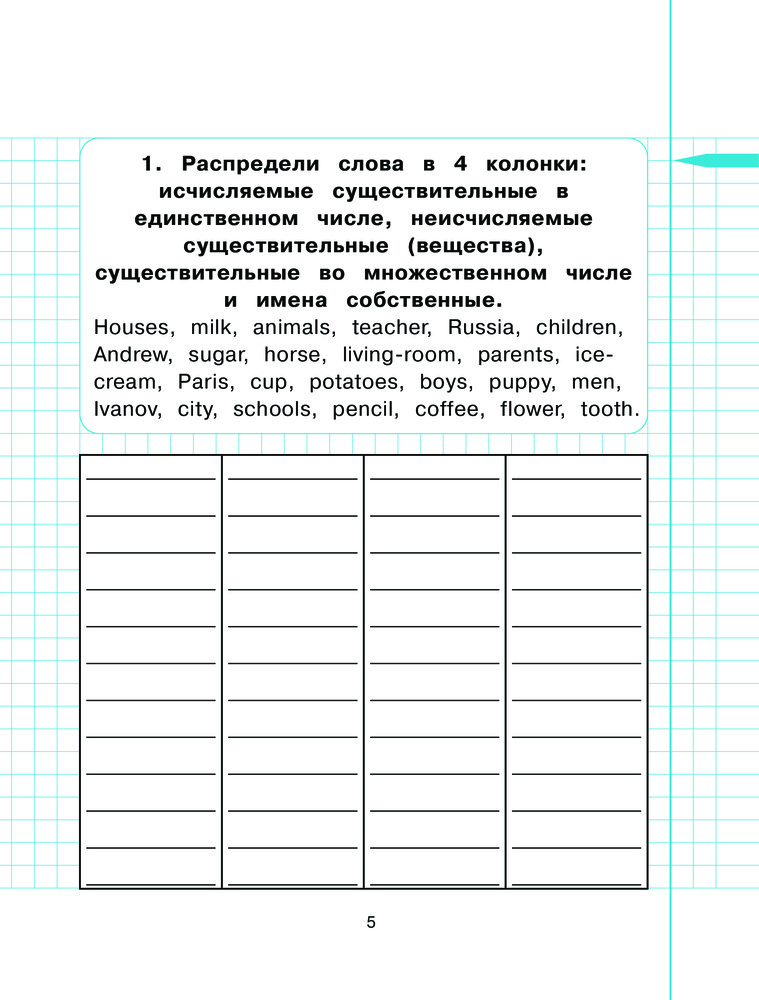 1. Распредели слова в 4 колонки: исчисляемые существительные в единственном числе, неисчисляемые существительные (вещества), существительные во множественном числе и имена собственные.

Houses, milk, animals, teacher, Russia, children, Andrew, sugar, horse, living-room, parents, ice-cream, Paris, cup, potatoes, boys, puppy, men, Ivanov, city, schools, pencil, coffee, flower, tooth.

5